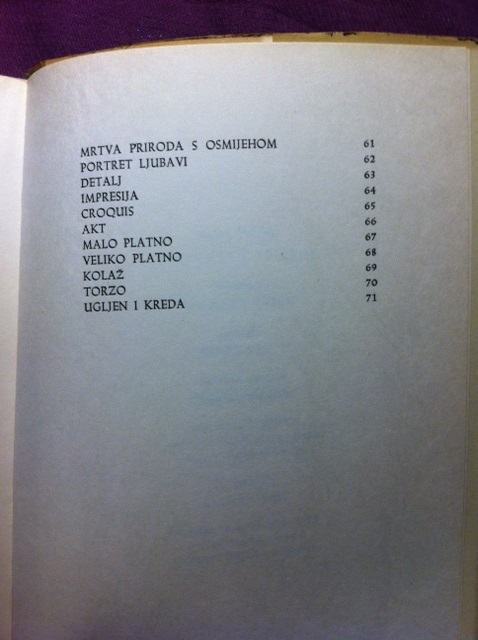 MRTVA PRIRODA S OSMIJEHOM 61
PORTRET LJUBAVI 62
DETALJ 63
IMPRESIJA 64
CROQUIS 65
AKT 66
MALO PLATNO 67
VELIKO PLATNO 68
KOLAŽ 69
TORZO 70
UGLJEN I KREDA 71